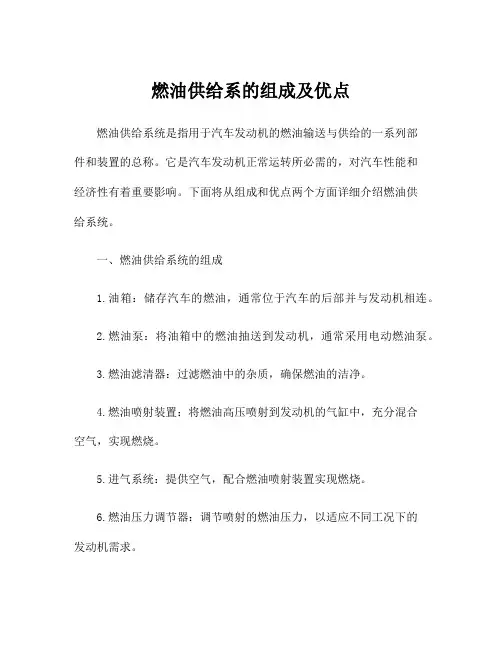 燃油供给系的组成及优点

燃油供给系统是指用于汽车发动机的燃油输送与供给的一系列部件和装置的总称。它是汽车发动机正常运转所必需的，对汽车性能和经济性有着重要影响。下面将从组成和优点两个方面详细介绍燃油供给系统。

一、燃油供给系统的组成

1. 油箱：储存汽车的燃油，通常位于汽车的后部并与发动机相连。

2. 燃油泵：将油箱中的燃油抽送到发动机，通常采用电动燃油泵。

3. 燃油滤清器：过滤燃油中的杂质，确保燃油的洁净。

4. 燃油喷射装置：将燃油高压喷射到发动机的气缸中，充分混合空气，实现燃烧。

5. 进气系统：提供空气，配合燃油喷射装置实现燃烧。

6. 燃油压力调节器：调节喷射的燃油压力，以适应不同工况下的发动机需求。